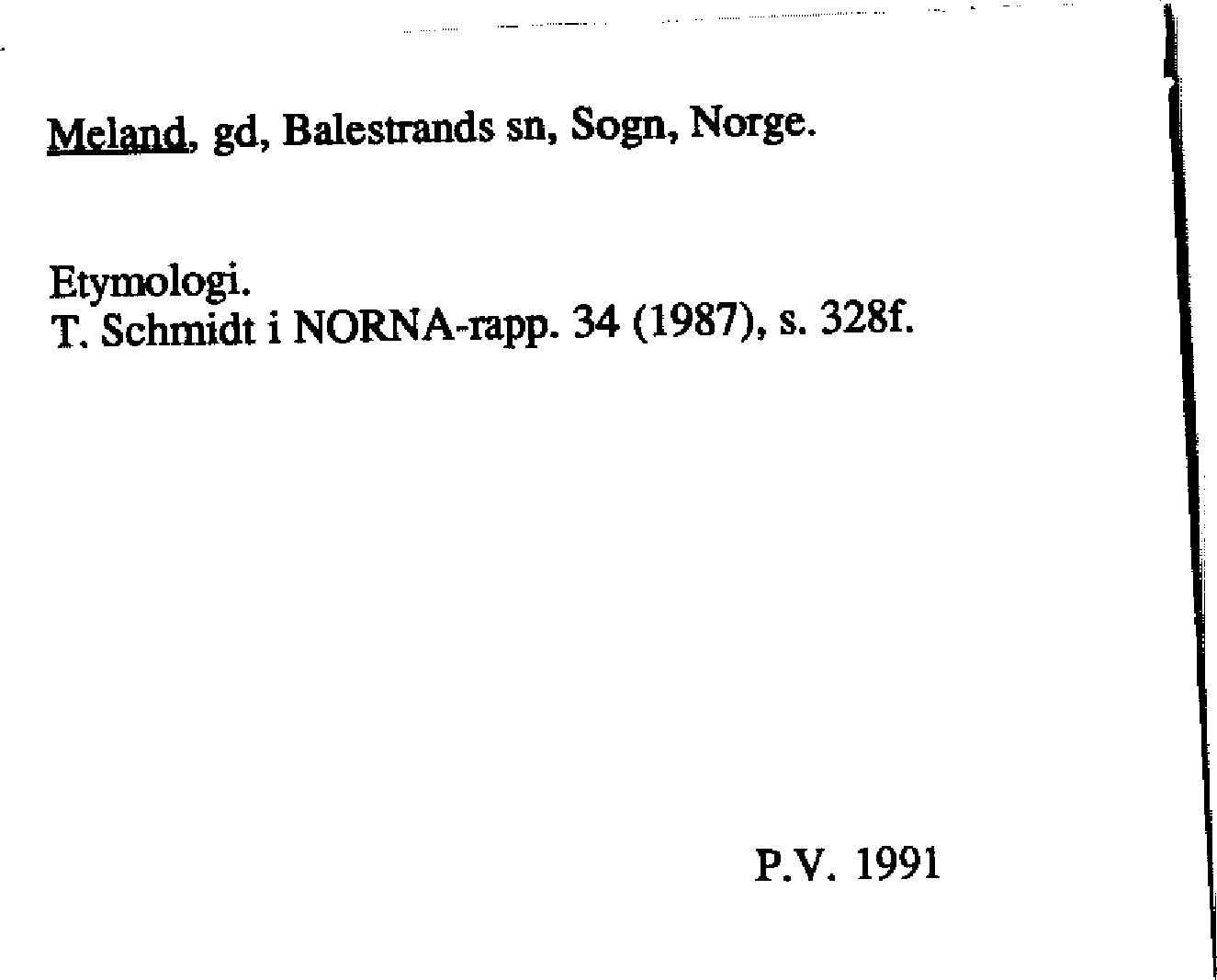 Meland, gd, Balestrands sn, Sogn, Norge.

Etymologi.
T. Schmidt i NORNA-rapp. 34 (1987), s. 328f.

P.V. 1991